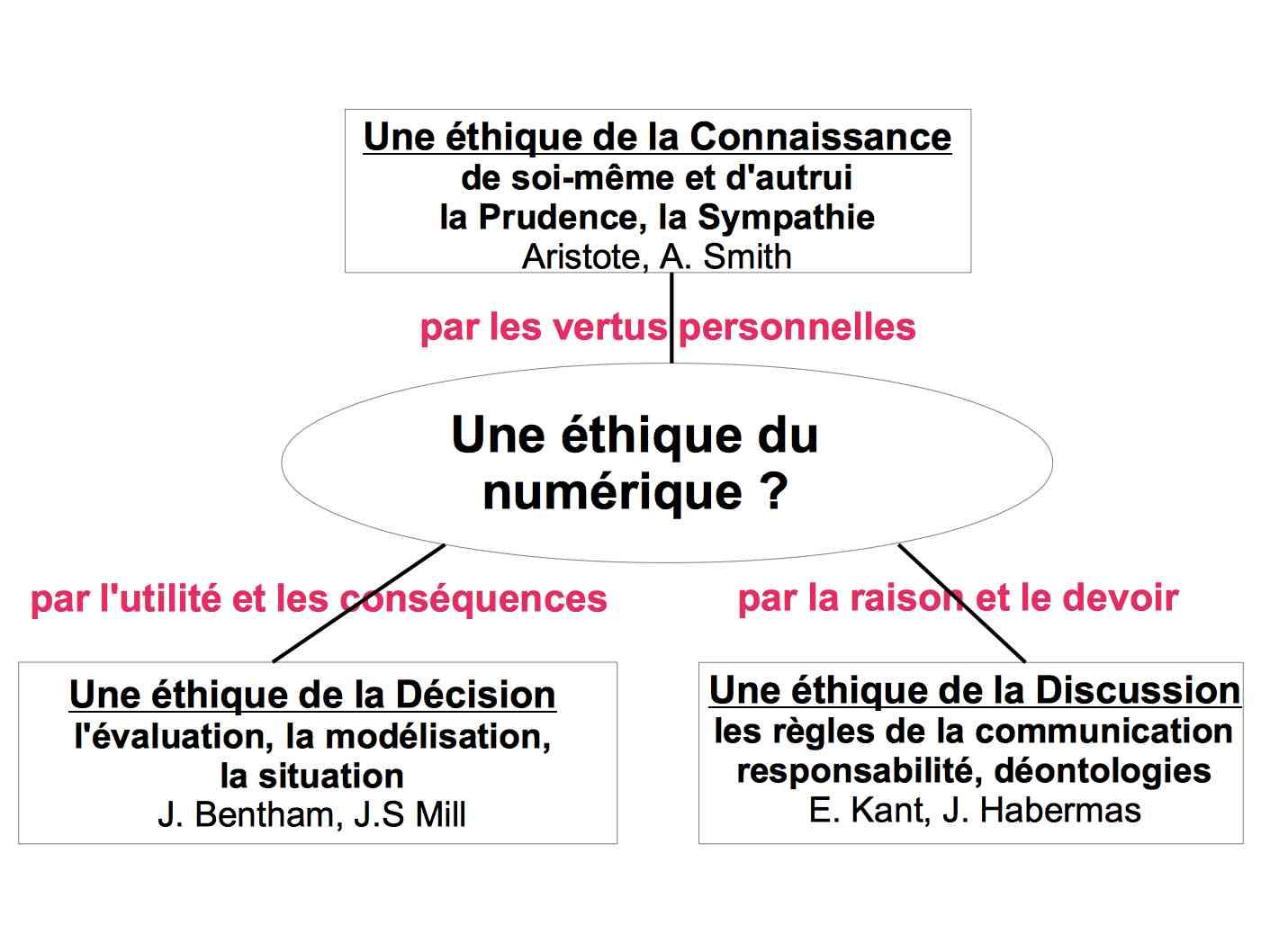 Une éthique de la Connaissance
de soi-même et d'autrui
la Prudence, la Sympathie
Aristote, A. Smith

par les vertus personnelles

Une éthique du numérique ?

par l'utilité et les conséquences

par la raison et le devoir

Une éthique de la Décision
l'évaluation, la modélisation, la situation
J. Bentham, J.S Mill

Une éthique de la Discussion
les règles de la communication
responsabilité, déontologies
E. Kant, J. Habermas